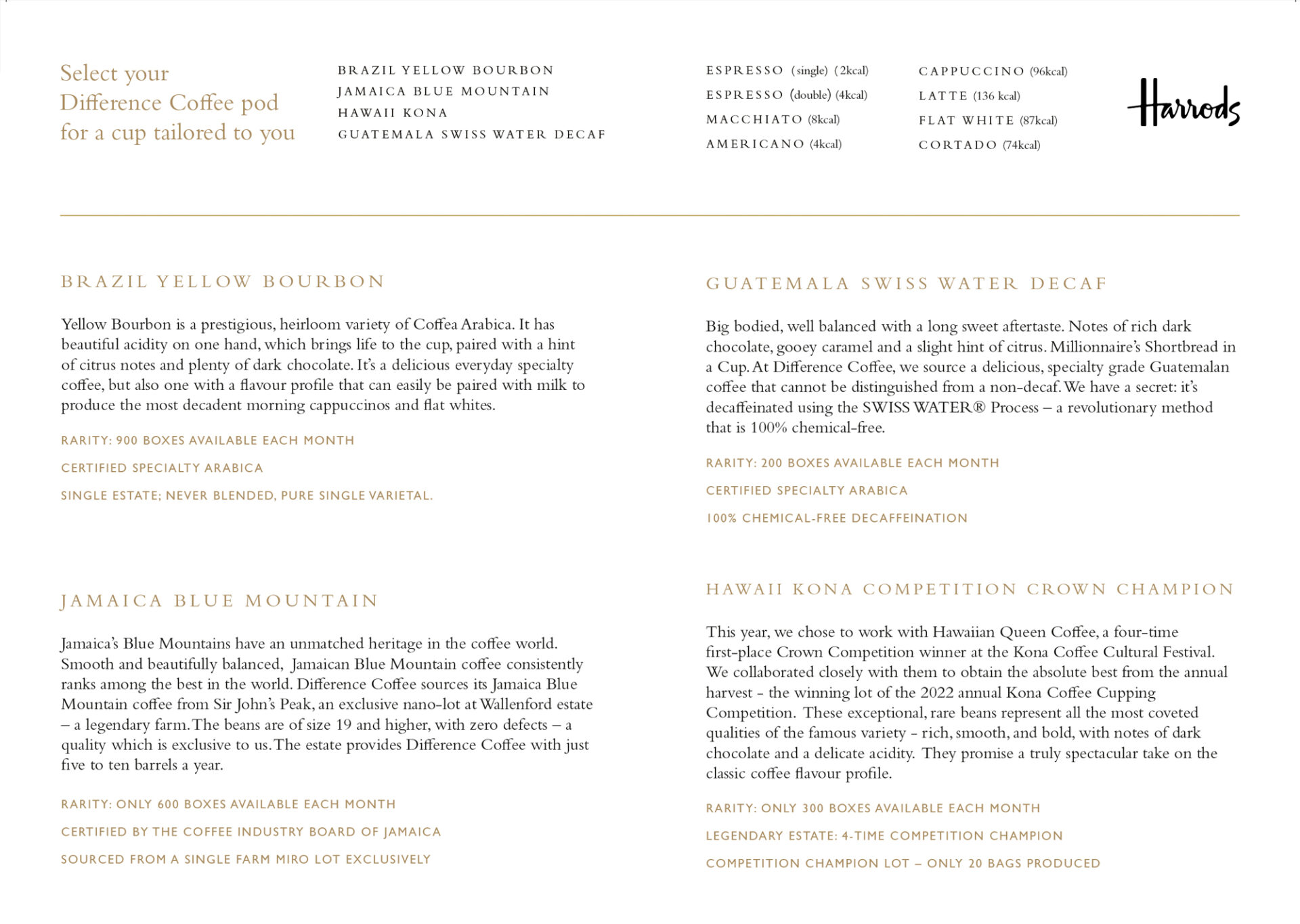 Select your Difference Coffee pod for a cup tailored to you

BRAZIL YELLOW BOURBON
JAMAICA BLUE MOUNTAIN
HAWAII KONA
GUATEMALA SWISS WATER DECAF

ESPRESSO (single) (2kcal)
ESPRESSO (double) (4kcal)
MACCHIATO (8kcal)
AMERICANO (4kcal)

CAPPUCCINO (96kcal)
LATTE (136 kcal)
FLAT WHITE (87kcal)
CORTADO (74kcal)

Harrods

BRAZIL YELLOW BOURBON

Yellow Bourbon is a prestigious, heirloom variety of Coffea Arabica. It has beautiful acidity on one hand, which brings life to the cup, paired with a hint of citrus notes and plenty of dark chocolate. It's a delicious everyday specialty coffee, but also one with a flavour profile that can easily be paired with milk to produce the most decadent morning cappuccinos and flat whites.

RARITY: 900 BOXES AVAILABLE EACH MONTH

CERTIFIED SPECIALTY ARABICA

SINGLE ESTATE; NEVER BLENDED, PURE SINGLE VARIETAL.

JAMAICA BLUE MOUNTAIN

Jamaica's Blue Mountains have an unmatched heritage in the coffee world. Smooth and beautifully balanced, Jamaican Blue Mountain coffee consistently ranks among the best in the world. Difference Coffee sources its Jamaica Blue Mountain coffee from Sir John's Peak, an exclusive nano-lot at Wallenford estate – a legendary farm. The beans are of size 19 and higher, with zero defects – a quality which is exclusive to us. The estate provides Difference Coffee with just five to ten barrels a year.

RARITY: ONLY 600 BOXES AVAILABLE EACH MONTH

CERTIFIED BY THE COFFEE INDUSTRY BOARD OF JAMAICA

SOURCED FROM A SINGLE FARM MIRO LOT EXCLUSIVELY

GUATEMALA SWISS WATER DECAF

Big bodied, well balanced with a long sweet aftertaste. Notes of rich dark chocolate, gooey caramel and a slight hint of citrus. Millionnaire's Shortbread in a Cup. At Difference Coffee, we source a delicious, specialty grade Guatemalan coffee that cannot be distinguished from a non-decaf. We have a secret: it's decaffeinated using the SWISS WATER® Process – a revolutionary method that is 100% chemical-free.

RARITY: 200 BOXES AVAILABLE EACH MONTH

CERTIFIED SPECIALTY ARABICA

100% CHEMICAL-FREE DECAFFEINATION

HAWAII KONA COMPETITION CROWN CHAMPION

This year, we chose to work with Hawaiian Queen Coffee, a four-time first-place Crown Competition winner at the Kona Coffee Cultural Festival. We collaborated closely with them to obtain the absolute best from the annual harvest - the winning lot of the 2022 annual Kona Coffee Cupping Competition. These exceptional, rare beans represent all the most coveted qualities of the famous variety - rich, smooth, and bold, with notes of dark chocolate and a delicate acidity. They promise a truly spectacular take on the classic coffee flavour profile.

RARITY: ONLY 300 BOXES AVAILABLE EACH MONTH

LEGENDARY ESTATE: 4-TIME COMPETITION CHAMPION

COMPETITION CHAMPION LOT – ONLY 20 BAGS PRODUCED